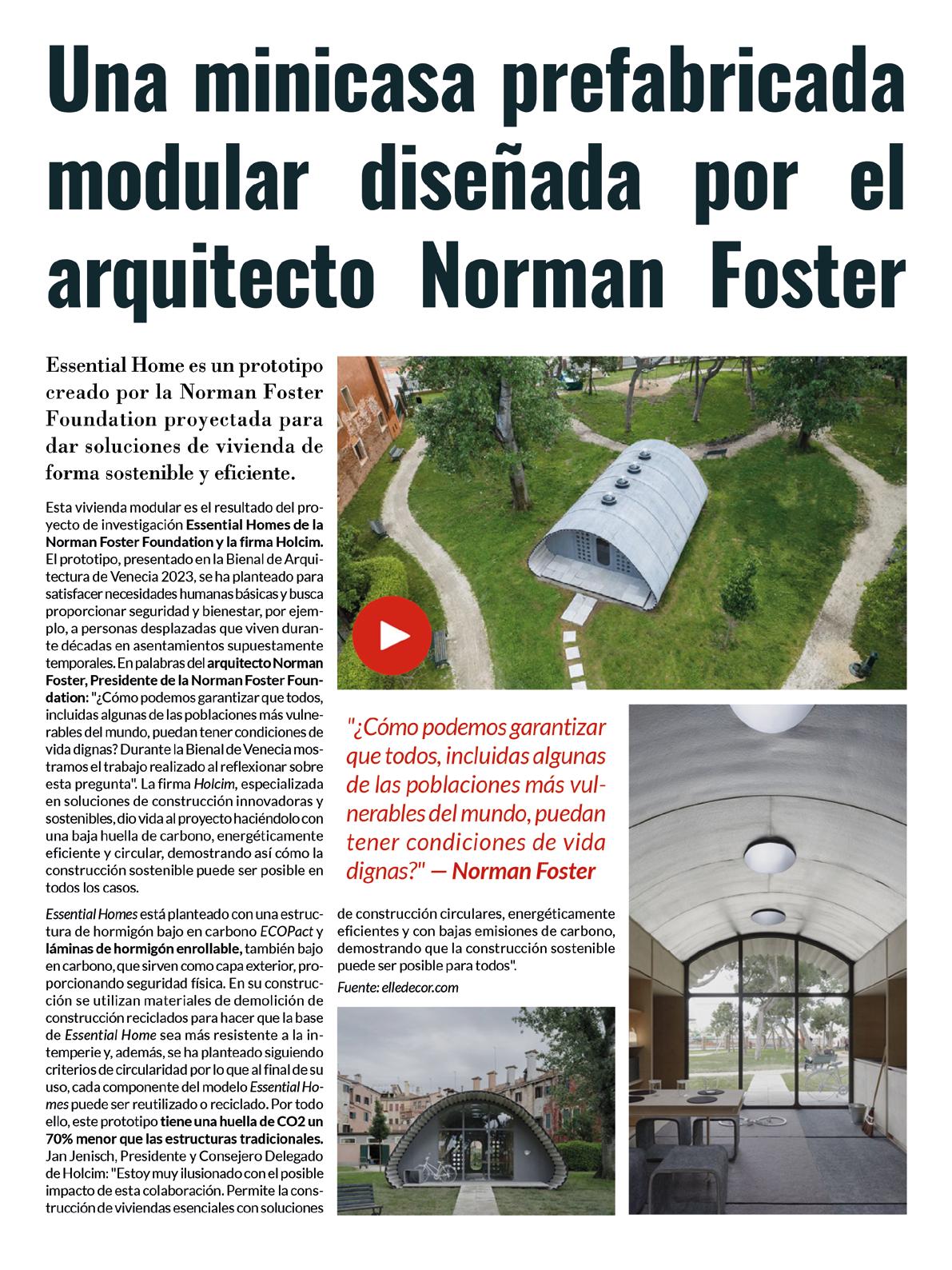 Una minicasa prefabricada modular diseñada por el arquitecto Norman Foster

Essential Home es un prototipo creado por la Norman Foster Foundation proyectada para dar soluciones de vivienda de forma sostenible y eficiente.

Esta vivienda modular es el resultado del proyecto de investigación Essential Homes de la Norman Foster Foundation y la firma Holcim. El prototipo, presentado en la Bienal de Arquitectura de Venecia 2023, se ha planteado para satisfacer necesidades humanas básicas y busca proporcionar seguridad y bienestar, por ejemplo, a personas desplazadas que viven durante décadas en asentamientos supuestamente temporales. En palabras del arquitecto Norman Foster, Presidente de la Norman Foster Foundation: "¿Cómo podemos garantizar que todos, incluidas algunas de las poblaciones más vulnerables del mundo, puedan tener condiciones de vida dignas? Durante la Bienal de Venecia mostramos el trabajo realizado al reflexionar sobre esta pregunta". La firma Holcim, especializada en soluciones de construcción innovadoras y sostenibles, dio vida al proyecto haciéndolo con una baja huella de carbono, energéticamente eficiente y circular, demostrando así cómo la construcción sostenible puede ser posible en todos los casos.

Essential Homes está planteado con una estructura de hormigón bajo en carbono ECOPact y láminas de hormigón enrollable, también bajo en carbono, que sirven como capa exterior, proporcionando seguridad física. En su construcción se utilizan materiales de demolición de construcción reciclados para hacer que la base de Essential Home sea más resistente a la intemperie y, además, se ha planteado siguiendo criterios de circularidad por lo que al final de su uso, cada componente del modelo Essential Homes puede ser reutilizado o reciclado. Por todo ello, este prototipo tiene una huella de CO2 un 70% menor que las estructuras tradicionales. Jan Jenisch, Presidente y Consejero Delegado de Holcim: "Estoy muy ilusionado con el posible impacto de esta colaboración. Permite la construcción de viviendas esenciales con soluciones de construcción circulares, energéticamente eficientes y con bajas emisiones de carbono, demostrando que la construcción sostenible puede ser posible para todos".

Fuente: elledecor.com

"¿Cómo podemos garantizar que todos, incluidas algunas de las poblaciones más vulnerables del mundo, puedan tener condiciones de vida dignas?" — Norman Foster